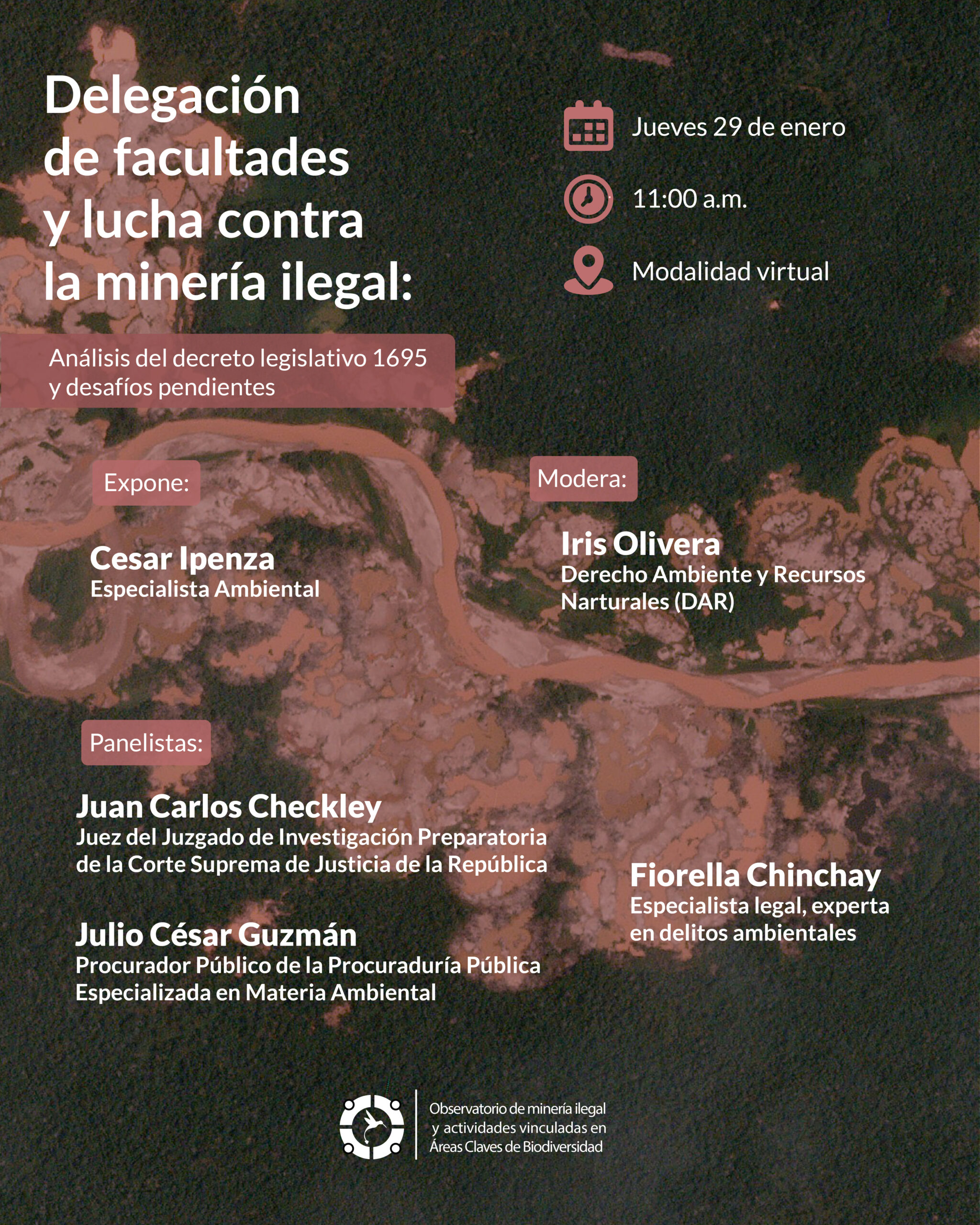 Delegación de facultades y lucha contra la minería ilegal:

Análisis del decreto legislativo 1695 y desafíos pendientes

Jueves 29 de enero

11:00 a.m.

Modalidad virtual

Expone:

Cesar Ipenza
Especialista Ambiental

Modera:

Iris Olivera
Derecho Ambiente y Recursos Narturales (DAR)

Panelistas:

Juan Carlos Checkley
Juez del Juzgado de Investigación Preparatoria de la Corte Suprema de Justicia de la República

Julio César Guzmán
Procurador Público de la Procuraduría Pública Especializada en Materia Ambiental

Fiorella Chinchay
Especialista legal, experta en delitos ambientales

Observatorio de minería ilegal y actividades vinculadas en Áreas Claves de Biodiversidad